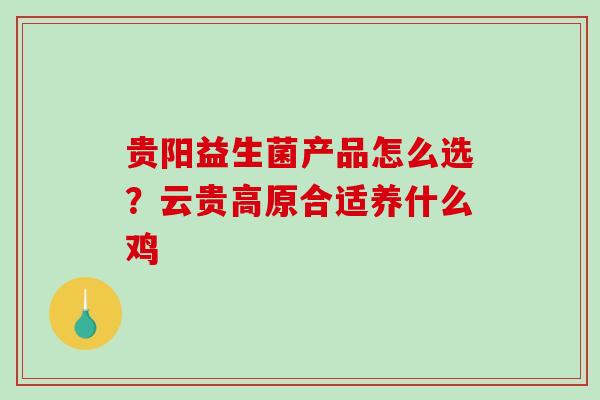 贵阳益生菌产品怎么选？云贵高原合适养什么鸡